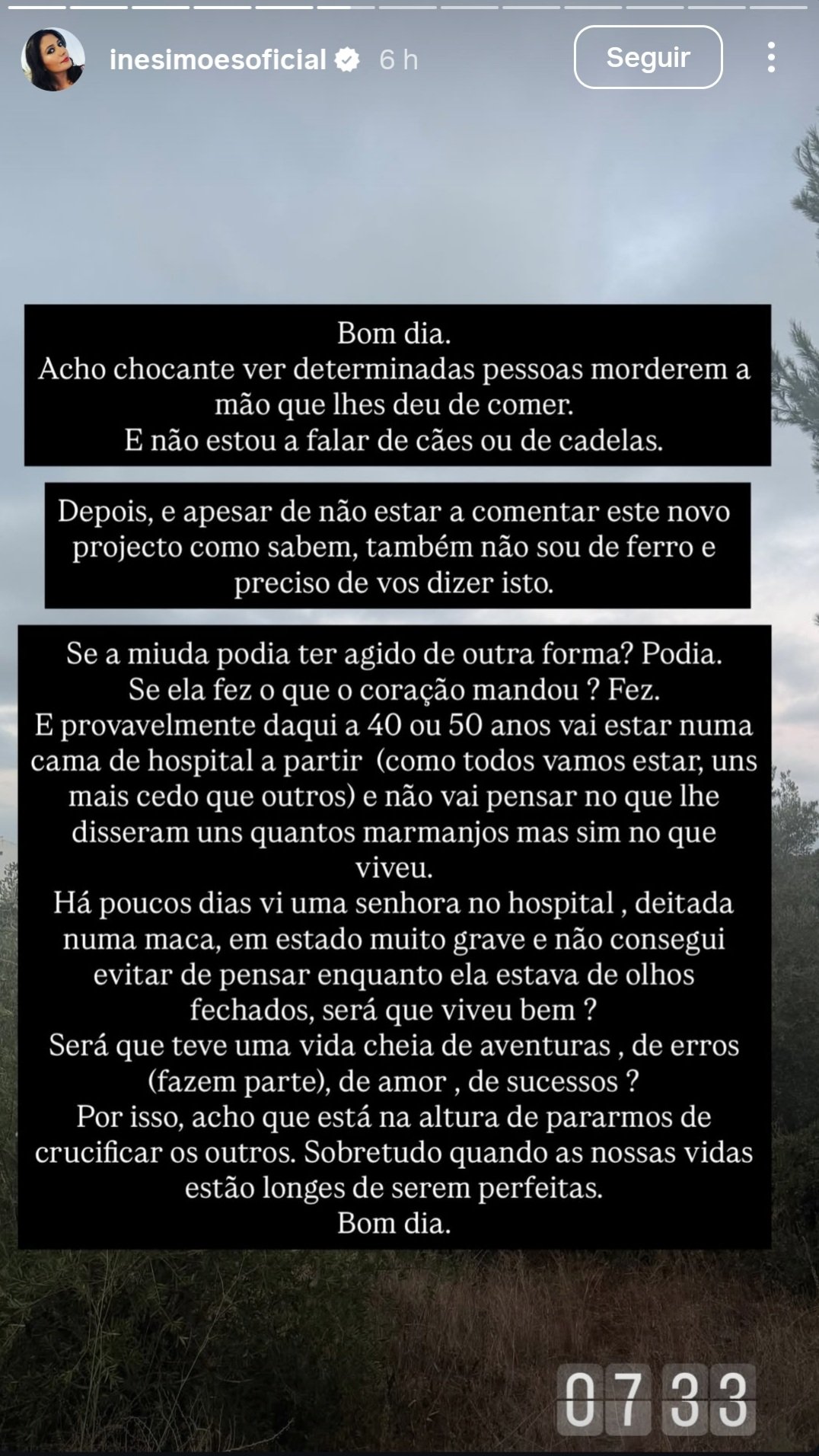 inesimoesoficial 6 h

Seguir

Bom dia.
Acho chocante ver determinadas pessoas morderem a mão que lhes deu de comer.
E não estou a falar de cães ou de cadelas.

Depois, e apesar de não estar a comentar este novo projecto como sabem, também não sou de ferro e preciso de vos dizer isto.

Se a miuda podia ter agido de outra forma? Podia.
Se ela fez o que o coração mandou ? Fez.
E provavelmente daqui a 40 ou 50 anos vai estar numa cama de hospital a partir (como todos vamos estar, uns mais cedo que outros) e não vai pensar no que lhe disseram uns quantos marmanjos mas sim no que viveu.
Há poucos dias vi uma senhora no hospital , deitada numa maca, em estado muito grave e não consegui evitar de pensar enquanto ela estava de olhos fechados, será que viveu bem ?
Será que teve uma vida cheia de aventuras , de erros (fazem parte), de amor , de sucessos ?
Por isso, acho que está na altura de pararmos de crucificar os outros. Sobretudo quando as nossas vidas estão longes de serem perfeitas.
Bom dia.

07 33